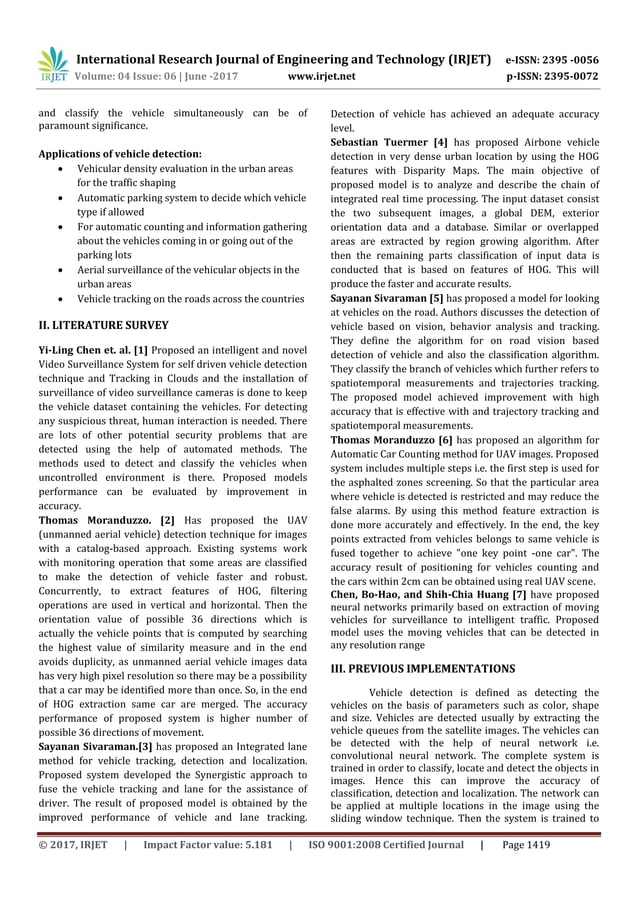 IRJET International Research Journal of Engineering and Technology (IRJET) e-ISSN: 2395 -0056
Volume: 04 Issue: 06 | June -2017 www.irjet.net p-ISSN: 2395-0072

and classify the vehicle simultaneously can be of paramount significance.

Applications of vehicle detection:
• Vehicular density evaluation in the urban areas for the traffic shaping
• Automatic parking system to decide which vehicle type if allowed
• For automatic counting and information gathering about the vehicles coming in or going out of the parking lots
• Aerial surveillance of the vehicular objects in the urban areas
• Vehicle tracking on the roads across the countries

II. LITERATURE SURVEY

Yi-Ling Chen et. al. [1] Proposed an intelligent and novel Video Surveillance System for self driven vehicle detection technique and Tracking in Clouds and the installation of surveillance of video surveillance cameras is done to keep the vehicle dataset containing the vehicles. For detecting any suspicious threat, human interaction is needed. There are lots of other potential security problems that are detected using the help of automated methods. The methods used to detect and classify the vehicles when uncontrolled environment is there. Proposed models performance can be evaluated by improvement in accuracy.
Thomas Moranduzzo. [2] Has proposed the UAV (unmanned aerial vehicle) detection technique for images with a catalog-based approach. Existing systems work with monitoring operation that some areas are classified to make the detection of vehicle faster and robust. Concurrently, to extract features of HOG, filtering operations are used in vertical and horizontal. Then the orientation value of possible 36 directions which is actually the vehicle points that is computed by searching the highest value of similarity measure and in the end avoids duplicity, as unmanned aerial vehicle images data has very high pixel resolution so there may be a possibility that a car may be identified more than once. So, in the end of HOG extraction same car are merged. The accuracy performance of proposed system is higher number of possible 36 directions of movement.
Sayanan Sivaraman.[3] has proposed an Integrated lane method for vehicle tracking, detection and localization. Proposed system developed the Synergistic approach to fuse the vehicle tracking and lane for the assistance of driver. The result of proposed model is obtained by the improved performance of vehicle and lane tracking. Detection of vehicle has achieved an adequate accuracy level.
Sebastian Tuermer [4] has proposed Airbone vehicle detection in very dense urban location by using the HOG features with Disparity Maps. The main objective of proposed model is to analyze and describe the chain of integrated real time processing. The input dataset consist the two subsequent images, a global DEM, exterior orientation data and a database. Similar or overlapped areas are extracted by region growing algorithm. After then the remaining parts classification of input data is conducted that is based on features of HOG. This will produce the faster and accurate results.
Sayanan Sivaraman [5] has proposed a model for looking at vehicles on the road. Authors discusses the detection of vehicle based on vision, behavior analysis and tracking. They define the algorithm for on road vision based detection of vehicle and also the classification algorithm. They classify the branch of vehicles which further refers to spatiotemporal measurements and trajectories tracking. The proposed model achieved improvement with high accuracy that is effective with and trajectory tracking and spatiotemporal measurements.
Thomas Moranduzzo [6] has proposed an algorithm for Automatic Car Counting method for UAV images. Proposed system includes multiple steps i.e. the first step is used for the asphalted zones screening. So that the particular area where vehicle is detected is restricted and may reduce the false alarms. By using this method feature extraction is done more accurately and effectively. In the end, the key points extracted from vehicles belongs to same vehicle is fused together to achieve "one key point -one car". The accuracy result of positioning for vehicles counting and the cars within 2cm can be obtained using real UAV scene.
Chen, Bo-Hao, and Shih-Chia Huang [7] have proposed neural networks primarily based on extraction of moving vehicles for surveillance to intelligent traffic. Proposed model uses the moving vehicles that can be detected in any resolution range

III. PREVIOUS IMPLEMENTATIONS

Vehicle detection is defined as detecting the vehicles on the basis of parameters such as color, shape and size. Vehicles are detected usually by extracting the vehicle queues from the satellite images. The vehicles can be detected with the help of neural network i.e. convolutional neural network. The complete system is trained in order to classify, locate and detect the objects in images. Hence this can improve the accuracy of classification, detection and localization. The network can be applied at multiple locations in the image using the sliding window technique. Then the system is trained to

© 2017, IRJET | Impact Factor value: 5.181 | ISO 9001:2008 Certified Journal | Page 1419